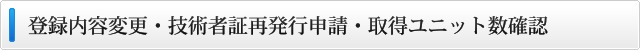 登録内容変更・技術者証再発行申請・取得ユニット数確認